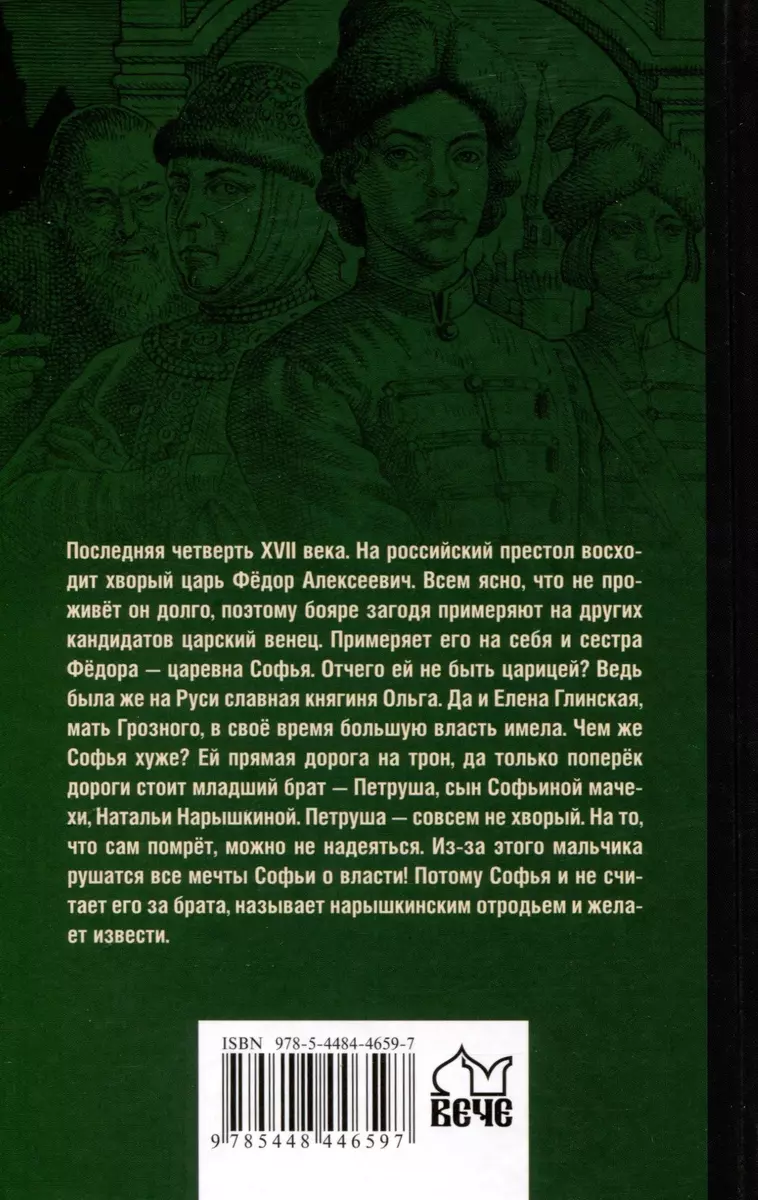 Последняя четверть XVII века. На российский престол восходит хворый царь Фёдор Алексеевич. Всем ясно, что не проживёт он долго, поэтому бояре загодя примеряют на других кандидатов царский венец. Примеряет его на себя и сестра Фёдора — царевна Софья. Отчего ей не быть царицей? Ведь была же на Руси славная княгиня Ольга. Да и Елена Глинская, мать Грозного, в своё время большую власть имела. Чем же Софья хуже? Ей прямая дорога на трон, да только поперёк дороги стоит младший брат — Петруша, сын Софьиной мачехи, Натальи Нарышкиной. Петруша — совсем не хворый. На то, что сам помрёт, можно не надеяться. Из-за этого мальчика рушатся все мечты Софьи о власти! Потому Софья и не считает его за брата, называет нарышкинским отродьем и желает извести.

ISBN 978-5-4484-4659-7

9 785448 446597

ВЕЧЕ